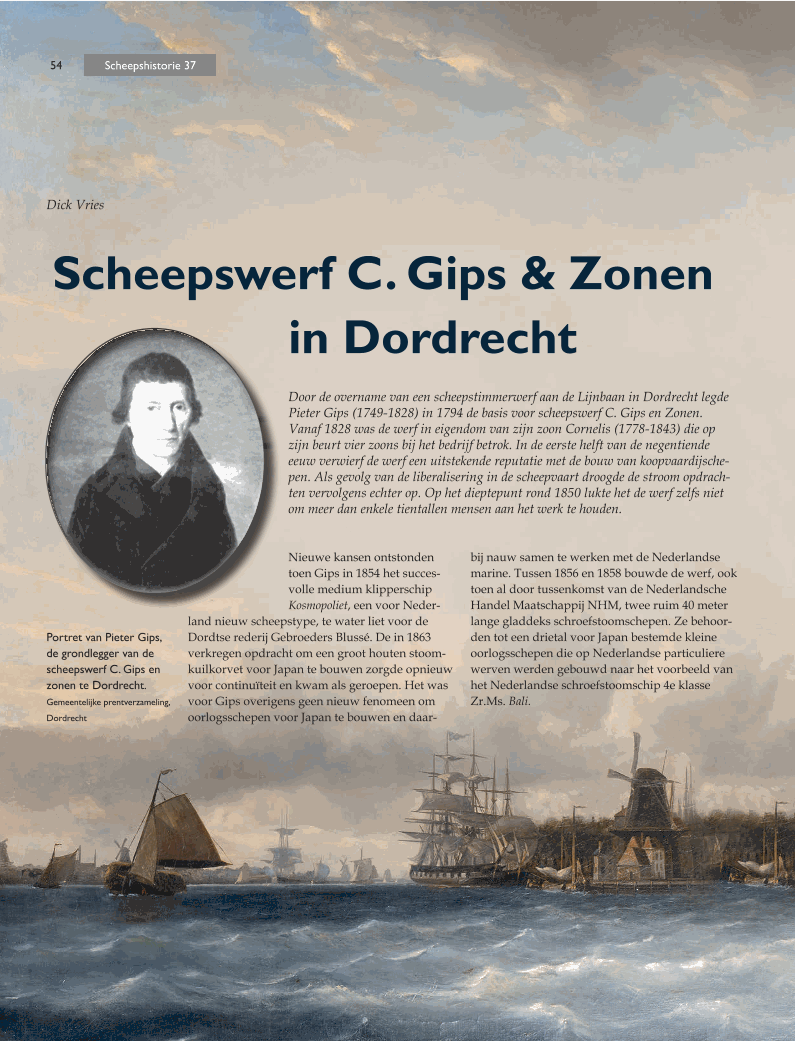 54 Scheepshistorie 37

Dick Vries

Scheepswerf C. Gips & Zonen in Dordrecht

Door de overname van een scheepstimmerwerf aan de Lijnbaan in Dordrecht legde Pieter Gips (1749-1828) in 1794 de basis voor scheepswerf C. Gips en Zonen. Vanaf 1828 was de werf in eigendom van zijn zoon Cornelis (1778-1843) die op zijn beurt vier zoons bij het bedrijf betrok. In de eerste helft van de negentiende eeuw verwierf de werf een uitstekende reputatie met de bouw van koopvaardijschepen. Als gevolg van de liberalisering in de scheepvaart droogde de stroom opdrachten vervolgens echter op. Op het dieptepunt rond 1850 lukte het de werf zelfs niet om meer dan enkele tientallen mensen aan het werk te houden.

Portret van Pieter Gips, de grondlegger van de scheepswerf C. Gips en zonen te Dordrecht.
Gemeentelijke prentverzameling, Dordrecht

Nieuwe kansen ontstonden toen Gips in 1854 het succesvolle medium klipperschip Kosmopoliet, een voor Nederland nieuw scheepstype, te water liet voor de Dordtse rederij Gebroeders Blussé. De in 1863 verkregen opdracht om een groot houten stoomkuilkorvet voor Japan te bouwen zorgde opnieuw voor continuïteit en kwam als geroepen. Het was voor Gips overigens geen nieuw fenomeen om oorlogsschepen voor Japan te bouwen en daarbij nauw samen te werken met de Nederlandse marine. Tussen 1856 en 1858 bouwde de werf, ook toen al door tussenkomst van de Nederlandsche Handel Maatschappij NHM, twee ruim 40 meter lange gladdeks schroefstoomschepen. Ze behoorden tot een drietal voor Japan bestemde kleine oorlogsschepen die op Nederlandse particuliere werven werden gebouwd naar het voorbeeld van het Nederlandse schroefstoomschip 4e klasse Zr.Ms. Bali.